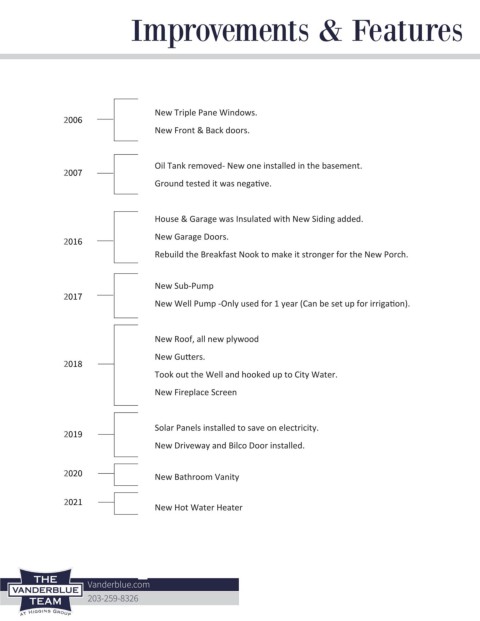 Improvements & Features

2006

New Triple Pane Windows.

New Front & Back doors.

2007

Oil Tank removed- New one installed in the basement.

Ground tested it was negative.

2016

House & Garage was Insulated with New Siding added.

New Garage Doors.

Rebuild the Breakfast Nook to make it stronger for the New Porch.

2017

New Sub-Pump

New Well Pump -Only used for 1 year (Can be set up for irrigation).

2018

New Roof, all new plywood

New Gutters.

Took out the Well and hooked up to City Water.

New Fireplace Screen

2019

Solar Panels installed to save on electricity.

New Driveway and Bilco Door installed.

2020

New Bathroom Vanity

2021

New Hot Water Heater

THE
VANDERBLUE
TEAM
AT HIGGINS GROUP

Vanderblue.com
203-259-8326